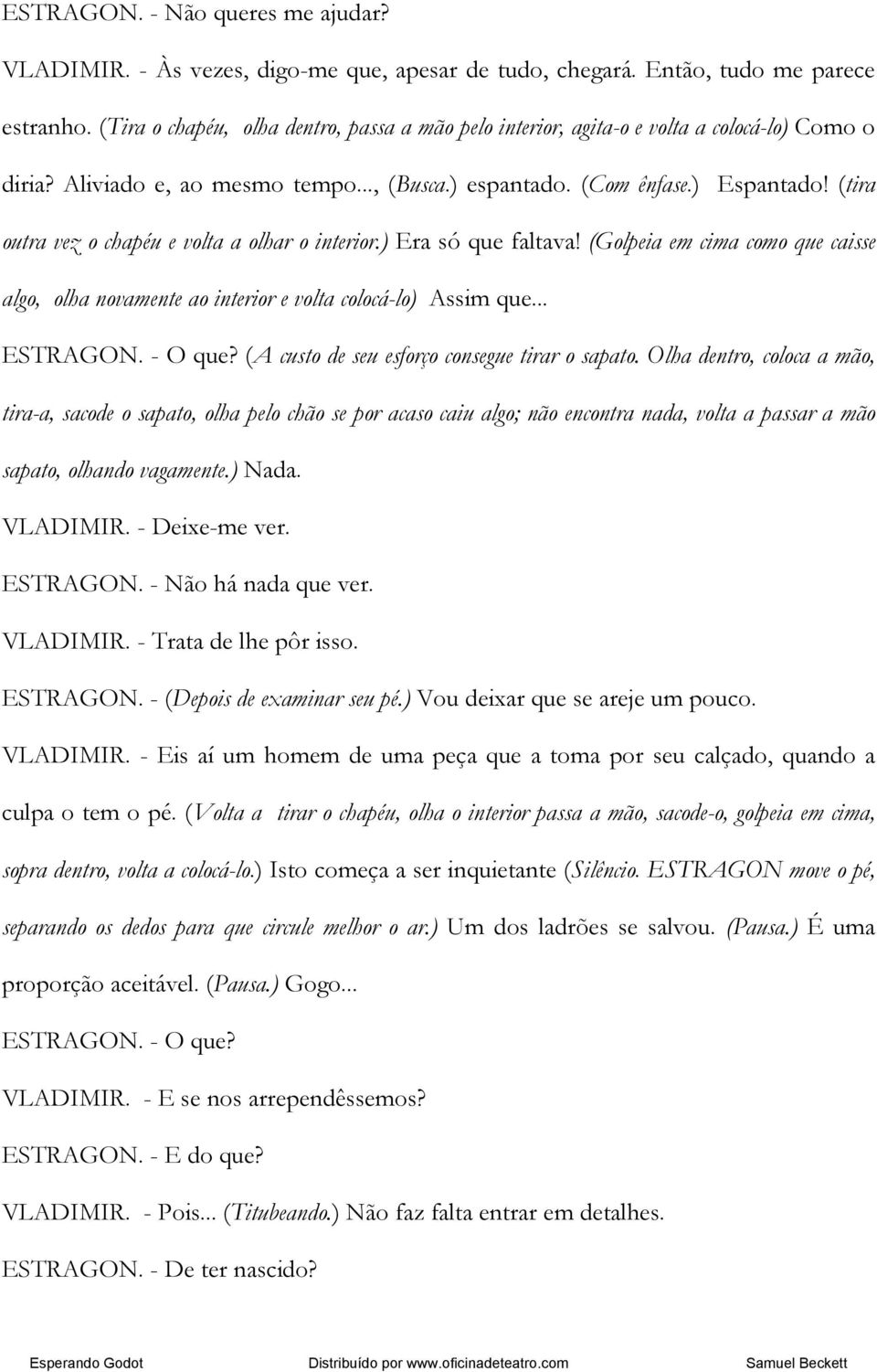 ESTRAGON. - Não queres me ajudar?

VLADIMIR. - Às vezes, digo-me que, apesar de tudo, chegará. Então, tudo me parece estranho. (Tira o chapéu, olha dentro, passa a mão pelo interior, agita-o e volta a colocá-lo) Como o diria? Aliviado e, ao mesmo tempo..., (Busca.) espantado. (Com ênfase.) Espantado! (tira outra vez o chapéu e volta a olhar o interior.) Era só que faltava! (Golpeia em cima como que caisse algo, olha novamente ao interior e volta colocá-lo) Assim que...

ESTRAGON. - O que? (A custo de seu esforço consegue tirar o sapato. Olha dentro, coloca a mão, tira-a, sacode o sapato, olha pelo chão se por acaso caiu algo; não encontra nada, volta a passar a mão sapato, olhando vagamente.) Nada.

VLADIMIR. - Deixe-me ver.

ESTRAGON. - Não há nada que ver.

VLADIMIR. - Trata de lhe pôr isso.

ESTRAGON. - (Depois de examinar seu pé.) Vou deixar que se areje um pouco.

VLADIMIR. - Eis aí um homem de uma peça que a toma por seu calçado, quando a culpa o tem o pé. (Volta a tirar o chapéu, olha o interior passa a mão, sacode-o, golpeia em cima, sopra dentro, volta a colocá-lo.) Isto começa a ser inquietante (Silêncio. ESTRAGON move o pé, separando os dedos para que circule melhor o ar.) Um dos ladrões se salvou. (Pausa.) É uma proporção aceitável. (Pausa.) Gogo...

ESTRAGON. - O que?

VLADIMIR. - E se nos arrependêssemos?

ESTRAGON. - E do que?

VLADIMIR. - Pois... (Titubeando.) Não faz falta entrar em detalhes.

ESTRAGON. - De ter nascido?

Esperando Godot Distribuído por www.oficinadeteatro.com Samuel Beckett